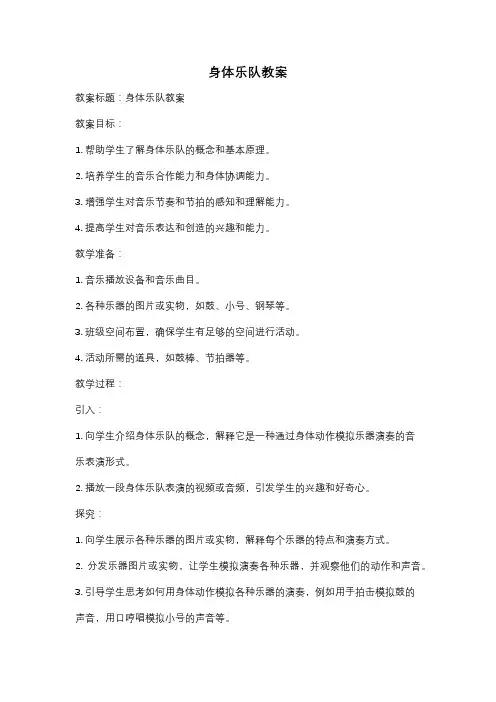 身体乐队教案

教案标题：身体乐队教案

教案目标：

1. 帮助学生了解身体乐队的概念和基本原理。

2. 培养学生的音乐合作能力和身体协调能力。

3. 增强学生对音乐节奏和节拍的感知和理解能力。

4. 提高学生对音乐表达和创造的兴趣和能力。

教学准备：

1. 音乐播放设备和音乐曲目。

2. 各种乐器的图片或实物，如鼓、小号、钢琴等。

3. 班级空间布置，确保学生有足够的空间进行活动。

4. 活动所需的道具，如鼓棒、节拍器等。

教学过程：

引入：

1. 向学生介绍身体乐队的概念，解释它是一种通过身体动作模拟乐器演奏的音乐表演形式。

2. 播放一段身体乐队表演的视频或音频，引发学生的兴趣和好奇心。

探究：

1. 向学生展示各种乐器的图片或实物，解释每个乐器的特点和演奏方式。

2. 分发乐器图片或实物，让学生模拟演奏各种乐器，并观察他们的动作和声音。

3. 引导学生思考如何用身体动作模拟各种乐器的演奏，例如用手拍击模拟鼓的声音，用口哼唱模拟小号的声音等。